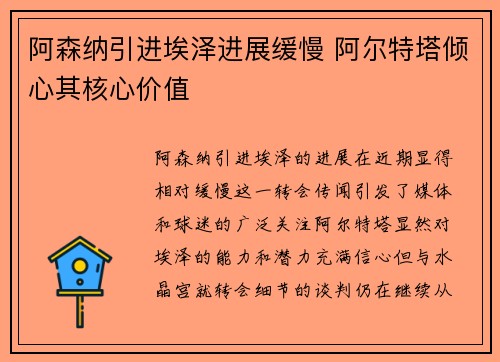 阿森纳引进埃泽进展缓慢 阿尔特塔倾心其核心价值

阿森纳引进埃泽的进展在近期显得相对缓慢这一转会传闻引发了媒体和球迷的广泛关注阿尔特塔显然对埃泽的能力和潜力充满信心但与水晶宫就转会细节的谈判仍在继续从